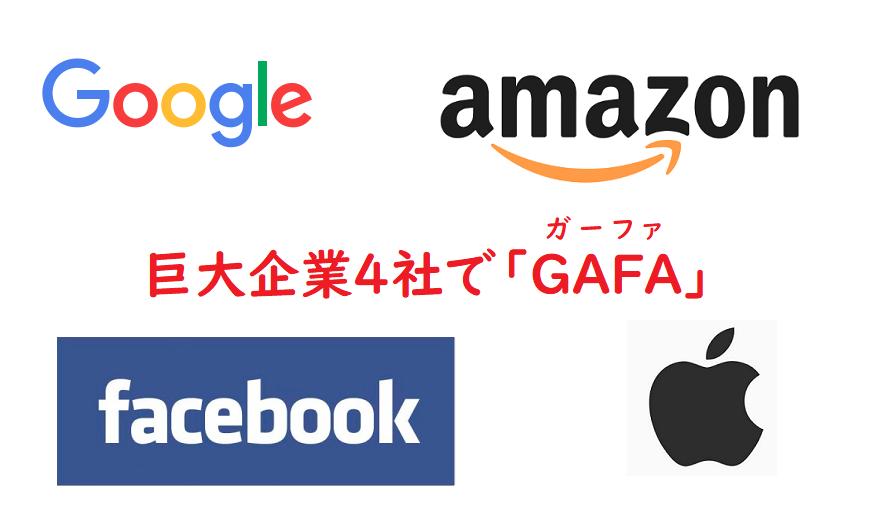 Google

amazon

ガーファ
巨大企業4社で「GAFA」

facebook